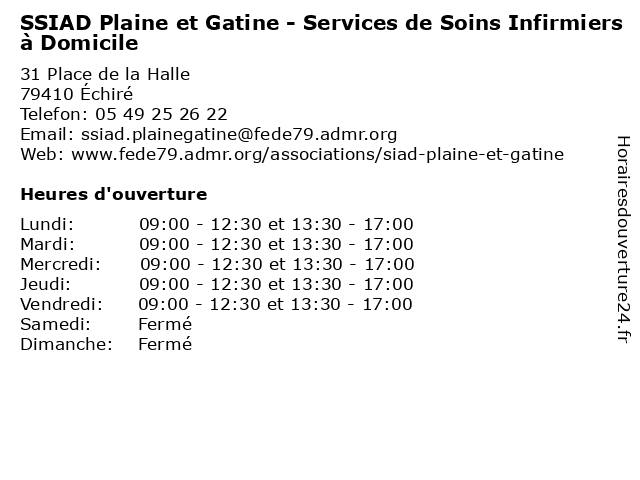 SSIAD Plaine et Gatine - Services de Soins Infirmiers à Domicile

31 Place de la Halle
79410 Échiré
Telefon: 05 49 25 26 22
Email: ssiad.plainegatine@fede79.admr.org
Web: www.fede79.admr.org/associations/siad-plaine-et-gatine

Heures d'ouverture

| | |
|---|---|
| Lundi: | 09:00 - 12:30 et 13:30 - 17:00 |
| Mardi: | 09:00 - 12:30 et 13:30 - 17:00 |
| Mercredi: | 09:00 - 12:30 et 13:30 - 17:00 |
| Jeudi: | 09:00 - 12:30 et 13:30 - 17:00 |
| Vendredi: | 09:00 - 12:30 et 13:30 - 17:00 |
| Samedi: | Fermé |
| Dimanche: | Fermé |

Horairesdouverture24.fr